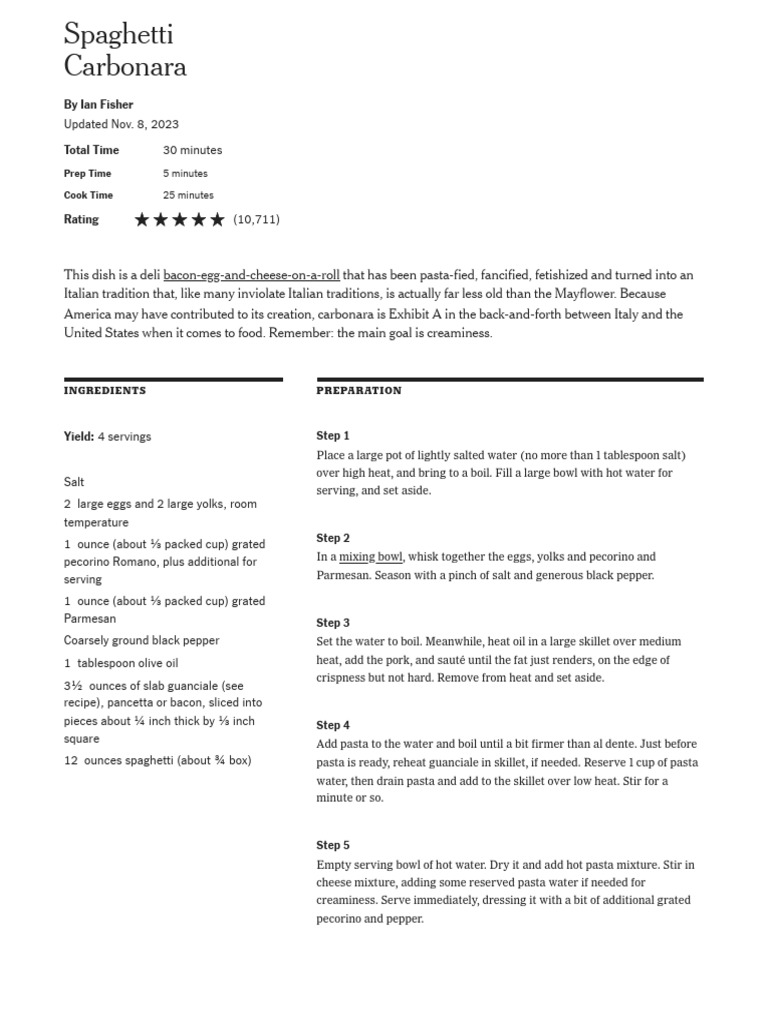 Spaghetti Carbonara

By Ian Fisher
Updated Nov. 8, 2023

Total Time 30 minutes
Prep Time 5 minutes
Cook Time 25 minutes
Rating ★★★★★ (10,711)

This dish is a deli bacon-egg-and-cheese-on-a-roll that has been pasta-fied, fancified, fetishized and turned into an Italian tradition that, like many inviolate Italian traditions, is actually far less old than the Mayflower. Because America may have contributed to its creation, carbonara is Exhibit A in the back-and-forth between Italy and the United States when it comes to food. Remember: the main goal is creaminess.

INGREDIENTS

Yield: 4 servings

Salt
2 large eggs and 2 large yolks, room temperature
1 ounce (about ⅓ packed cup) grated pecorino Romano, plus additional for serving
1 ounce (about ⅓ packed cup) grated Parmesan
Coarsely ground black pepper
1 tablespoon olive oil
3½ ounces of slab guanciale (see recipe), pancetta or bacon, sliced into pieces about ¼ inch thick by ⅓ inch square
12 ounces spaghetti (about ¾ box)

PREPARATION

Step 1
Place a large pot of lightly salted water (no more than 1 tablespoon salt) over high heat, and bring to a boil. Fill a large bowl with hot water for serving, and set aside.

Step 2
In a mixing bowl, whisk together the eggs, yolks and pecorino and Parmesan. Season with a pinch of salt and generous black pepper.

Step 3
Set the water to boil. Meanwhile, heat oil in a large skillet over medium heat, add the pork, and sauté until the fat just renders, on the edge of crispness but not hard. Remove from heat and set aside.

Step 4
Add pasta to the water and boil until a bit firmer than al dente. Just before pasta is ready, reheat guanciale in skillet, if needed. Reserve 1 cup of pasta water, then drain pasta and add to the skillet over low heat. Stir for a minute or so.

Step 5
Empty serving bowl of hot water. Dry it and add hot pasta mixture. Stir in cheese mixture, adding some reserved pasta water if needed for creaminess. Serve immediately, dressing it with a bit of additional grated pecorino and pepper.